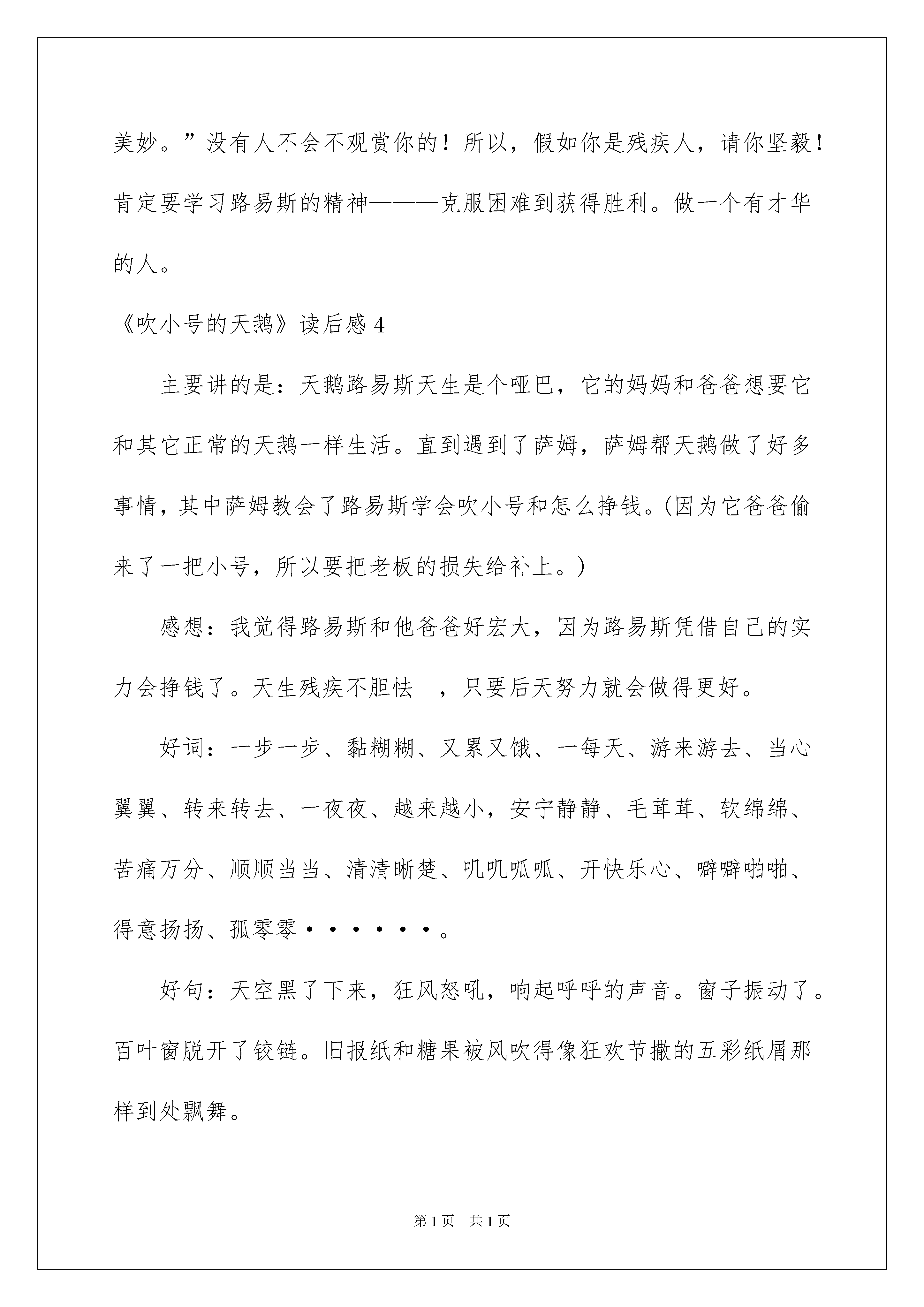 美妙。”没有人不会不观赏你的！所以，假如你是残疾人，请你坚毅！肯定要学习路易斯的精神———克服困难到获得胜利。做一个有才华的人。

《吹小号的天鹅》读后感 4

主要讲的是：天鹅路易斯天生是个哑巴，它的妈妈和爸爸想要它和其它正常的天鹅一样生活。直到遇到了萨姆，萨姆帮天鹅做了好多事情，其中萨姆教会了路易斯学会吹小号和怎么挣钱。(因为它爸爸偷来了一把小号，所以要把老板的损失给补上。)

感想：我觉得路易斯和他爸爸好宏大，因为路易斯凭借自己的实力会挣钱了。天生残疾不胆怯 ，只要后天努力就会做得更好。

好词：一步一步、黏糊糊、又累又饿、一每天、游来游去、当心翼翼、转来转去、一夜夜、越来越小，安宁静静、毛茸茸、软绵绵、苦痛万分、顺顺当当、清清晰楚、叽叽呱呱、开快乐心、噼噼啪啪、得意扬扬、孤零零······。

好句：天空黑了下来，狂风怒吼，响起呼呼的声音。窗子振动了。百叶窗脱开了铰链。旧报纸和糖果被风吹得像狂欢节撒的五彩纸屑那样到处飘舞。

第 1 页 共 1 页